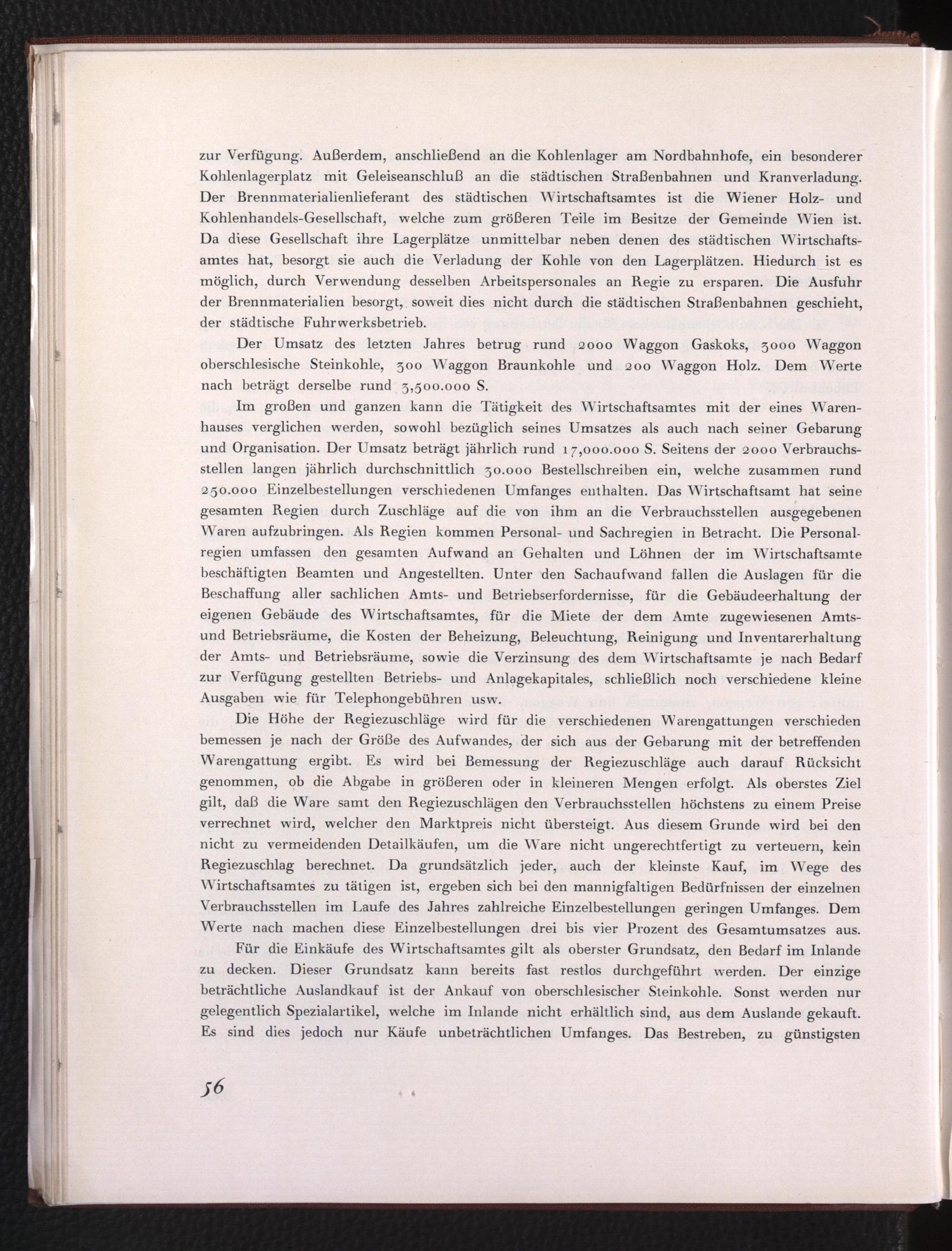 zur Verfügung. Außerdem, anschließend an die Kohlenlager am Nordbahnhofe, ein besonderer Kohlenlagerplatz mit Geleiseanschluß an die städtischen Straßenbahnen und Kranverladung. Der Brennmaterialienlieferant des städtischen Wirtschaftsamtes ist die Wiener Holz- und Kohlenhandels-Gesellschaft, welche zum größeren Teile im Besitze der Gemeinde Wien ist. Da diese Gesellschaft ihre Lagerplätze unmittelbar neben denen des städtischen Wirtschaftsamtes hat, besorgt sie auch die Verladung der Kohle von den Lagerplätzen. Hiedurch ist es möglich, durch Verwendung desselben Arbeitspersonales an Regie zu ersparen. Die Ausfuhr der Brennmaterialien besorgt, soweit dies nicht durch die städtischen Straßenbahnen geschieht, der städtische Fuhrwerksbetrieb.

Der Umsatz des letzten Jahres betrug rund 2000 Waggon Gaskoks, 3000 Waggon oberschlesische Steinkohle, 300 Waggon Braunkohle und 200 Waggon Holz. Dem Werte nach beträgt derselbe rund 3,500.000 S.

Im großen und ganzen kann die Tätigkeit des Wirtschaftsamtes mit der eines Warenhauses verglichen werden, sowohl bezüglich seines Umsatzes als auch nach seiner Gebarung und Organisation. Der Umsatz beträgt jährlich rund 17,000.000 S. Seitens der 2000 Verbrauchsstellen langen jährlich durchschnittlich 30.000 Bestellschreiben ein, welche zusammen rund 250.000 Einzelbestellungen verschiedenen Umfanges enthalten. Das Wirtschaftsamt hat seine gesamten Regien durch Zuschläge auf die von ihm an die Verbrauchsstellen ausgegebenen Waren aufzubringen. Als Regien kommen Personal- und Sachregien in Betracht. Die Personalregien umfassen den gesamten Aufwand an Gehalten und Löhnen der im Wirtschaftsamte beschäftigten Beamten und Angestellten. Unter den Sachaufwand fallen die Auslagen für die Beschaffung aller sachlichen Amts- und Betriebserfordernisse, für die Gebäudeerhaltung der eigenen Gebäude des Wirtschaftsamtes, für die Miete der dem Amte zugewiesenen Amts- und Betriebsräume, die Kosten der Beheizung, Beleuchtung, Reinigung und Inventarerhaltung der Amts- und Betriebsräume, sowie die Verzinsung des dem Wirtschaftsamte je nach Bedarf zur Verfügung gestellten Betriebs- und Anlagekapitales, schließlich noch verschiedene kleine Ausgaben wie für Telephongebühren usw.

Die Höhe der Regiezuschläge wird für die verschiedenen Warengattungen verschieden bemessen je nach der Größe des Aufwandes, der sich aus der Gebarung mit der betreffenden Warengattung ergibt. Es wird bei Bemessung der Regiezuschläge auch darauf Rücksicht genommen, ob die Abgabe in größeren oder in kleineren Mengen erfolgt. Als oberstes Ziel gilt, daß die Ware samt den Regiezuschlägen den Verbrauchsstellen höchstens zu einem Preise verrechnet wird, welcher den Marktpreis nicht übersteigt. Aus diesem Grunde wird bei den nicht zu vermeidenden Detailkäufen, um die Ware nicht ungerechtfertigt zu verteuern, kein Regiezuschlag berechnet. Da grundsätzlich jeder, auch der kleinste Kauf, im Wege des Wirtschaftsamtes zu tätigen ist, ergeben sich bei den mannigfaltigen Bedürfnissen der einzelnen Verbrauchsstellen im Laufe des Jahres zahlreiche Einzelbestellungen geringen Umfanges. Dem Werte nach machen diese Einzelbestellungen drei bis vier Prozent des Gesamtumsatzes aus.

Für die Einkäufe des Wirtschaftsamtes gilt als oberster Grundsatz, den Bedarf im Inlande zu decken. Dieser Grundsatz kann bereits fast restlos durchgeführt werden. Der einzige beträchtliche Auslandkauf ist der Ankauf von oberschlesischer Steinkohle. Sonst werden nur gelegentlich Spezialartikel, welche im Inlande nicht erhältlich sind, aus dem Auslande gekauft. Es sind dies jedoch nur Käufe unbeträchtlichen Umfanges. Das Bestreben, zu günstigsten

56